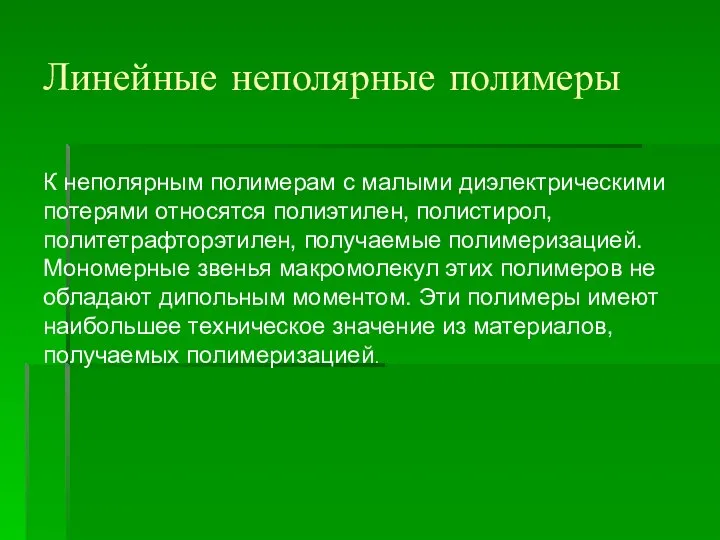 Линейные неполярные полимеры

К неполярным полимерам с малыми диэлектрическими потерями относятся полиэтилен, полистирол, политетрафторэтилен, получаемые полимеризацией. Мономерные звенья макромолекул этих полимеров не обладают дипольным моментом. Эти полимеры имеют наибольшее техническое значение из материалов, получаемых полимеризацией.